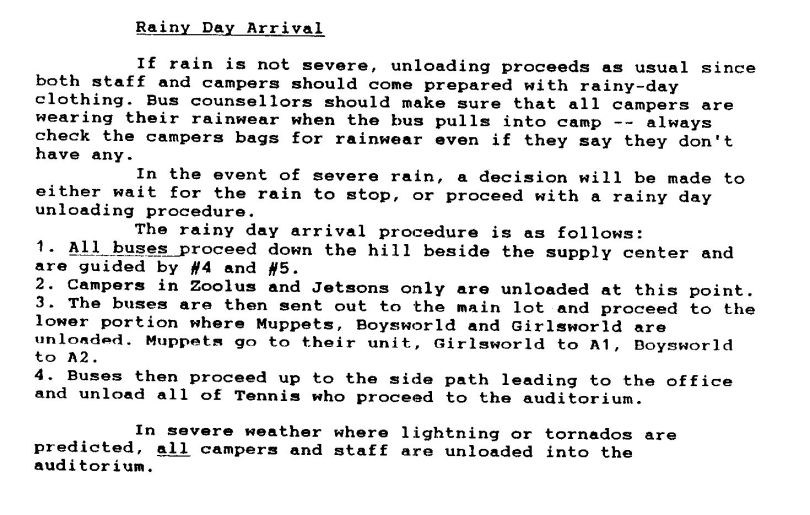 Rainy Day Arrival

If rain is not severe, unloading proceeds as usual since both staff and campers should come prepared with rainy-day clothing. Bus counsellors should make sure that all campers are wearing their rainwear when the bus pulls into camp -- always check the campers bags for rainwear even if they say they don't have any.

In the event of severe rain, a decision will be made to either wait for the rain to stop, or proceed with a rainy day unloading procedure.

The rainy day arrival procedure is as follows:
1. All buses proceed down the hill beside the supply center and are guided by #4 and #5.
2. Campers in Zoolus and Jetsons only are unloaded at this point.
3. The buses are then sent out to the main lot and proceed to the lower portion where Muppets, Boysworld and Girlsworld are unloaded. Muppets go to their unit, Girlsworld to A1, Boysworld to A2.
4. Buses then proceed up to the side path leading to the office and unload all of Tennis who proceed to the auditorium.

In severe weather where lightning or tornados are predicted, all campers and staff are unloaded into the auditorium.